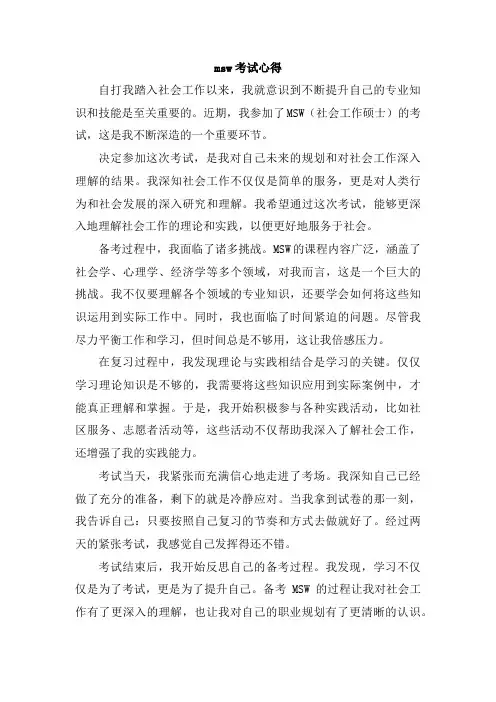 msw 考试心得

自打我踏入社会工作以来，我就意识到不断提升自己的专业知识和技能是至关重要的。近期，我参加了MSW（社会工作硕士）的考试，这是我不断深造的一个重要环节。

决定参加这次考试，是我对自己未来的规划和对社会工作深入理解的结果。我深知社会工作不仅仅是简单的服务，更是对人类行为和社会发展的深入研究和理解。我希望通过这次考试，能够更深入地理解社会工作的理论和实践，以便更好地服务于社会。

备考过程中，我面临了诸多挑战。MSW的课程内容广泛，涵盖了社会学、心理学、经济学等多个领域，对我而言，这是一个巨大的挑战。我不仅要理解各个领域的专业知识，还要学会如何将这些知识运用到实际工作中。同时，我也面临了时间紧迫的问题。尽管我尽力平衡工作和学习，但时间总是不够用，这让我倍感压力。

在复习过程中，我发现理论与实践相结合是学习的关键。仅仅学习理论知识是不够的，我需要将这些知识应用到实际案例中，才能真正理解和掌握。于是，我开始积极参与各种实践活动，比如社区服务、志愿者活动等，这些活动不仅帮助我深入了解社会工作，还增强了我的实践能力。

考试当天，我紧张而充满信心地走进了考场。我深知自己已经做了充分的准备，剩下的就是冷静应对。当我拿到试卷的那一刻，我告诉自己：只要按照自己复习的节奏和方式去做就好了。经过两天的紧张考试，我感觉自己发挥得还不错。

考试结束后，我开始反思自己的备考过程。我发现，学习不仅仅是为了考试，更是为了提升自己。备考 MSW 的过程让我对社会工作有了更深入的理解，也让我对自己的职业规划有了更清晰的认识。